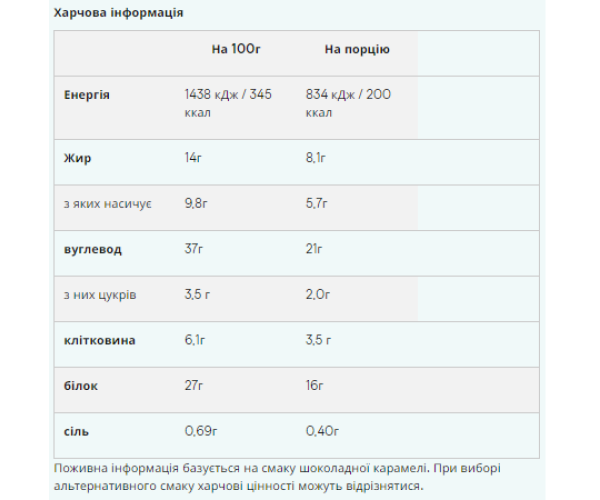 Харчова інформація

| | На 100г | На порцію |
|---|---|---|
| Енергія | 1438 кДж / 345 ккал | 834 кДж / 200 ккал |
| Жир | 14г | 8,1г |
| з яких насичує | 9,8г | 5,7г |
| вуглевод | 37г | 21г |
| з них цукрів | 3,5 г | 2,0г |
| клітковина | 6,1г | 3,5 г |
| білок | 27г | 16г |
| сіль | 0,69г | 0,40г |

Поживна інформація базується на смаку шоколадної карамелі. При виборі альтернативного смаку харчові цінності можуть відрізнятися.